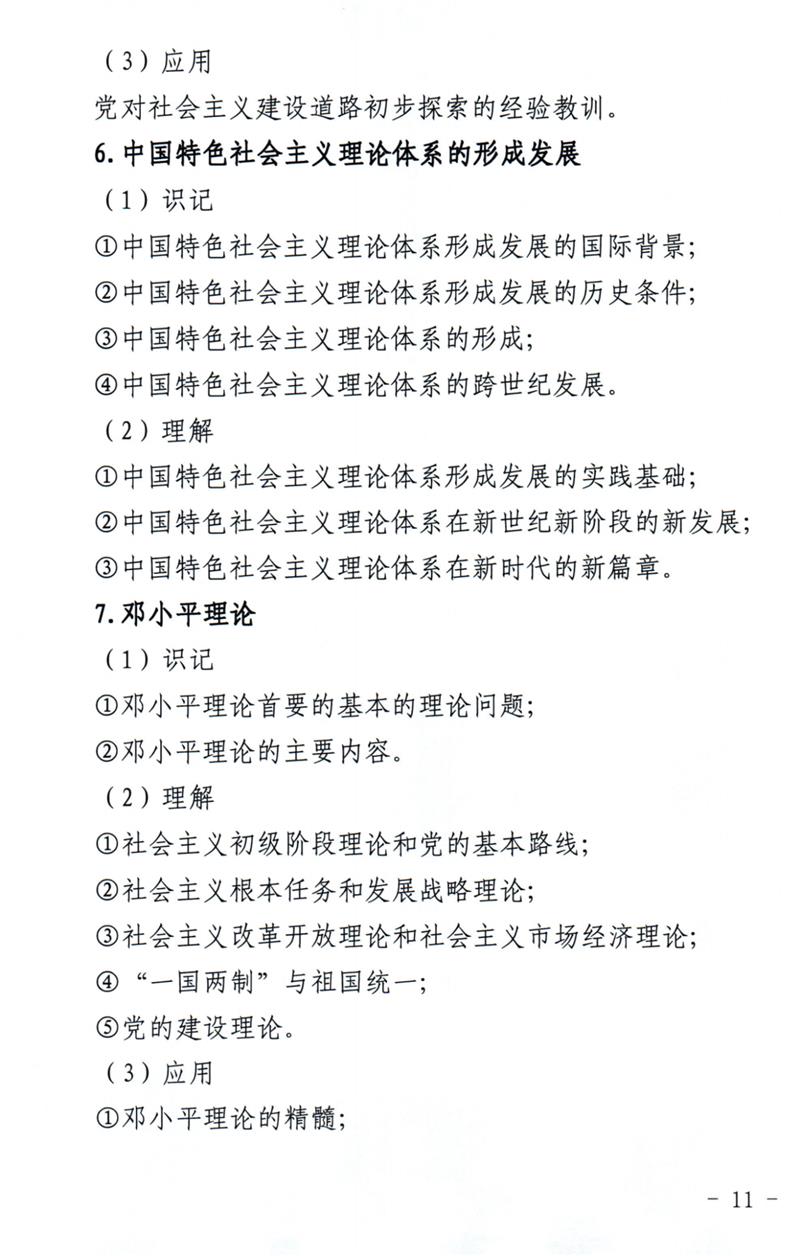 （3）应用

党对社会主义建设道路初步探索的经验教训。

6. 中国特色社会主义理论体系的形成发展

（1）识记

①中国特色社会主义理论体系形成发展的国际背景；

②中国特色社会主义理论体系形成发展的历史条件；

③中国特色社会主义理论体系的形成；

④中国特色社会主义理论体系的跨世纪发展。

（2）理解

①中国特色社会主义理论体系形成发展的实践基础；

②中国特色社会主义理论体系在新世纪新阶段的新发展；

③中国特色社会主义理论体系在新时代的新篇章。

7. 邓小平理论

（1）识记

①邓小平理论首要的基本的理论问题；

②邓小平理论的主要内容。

（2）理解

①社会主义初级阶段理论和党的基本路线；

②社会主义根本任务和发展战略理论；

③社会主义改革开放理论和社会主义市场经济理论；

④“一国两制”与祖国统一；

⑤党的建设理论。

（3）应用

①邓小平理论的精髓；

－ 11 －